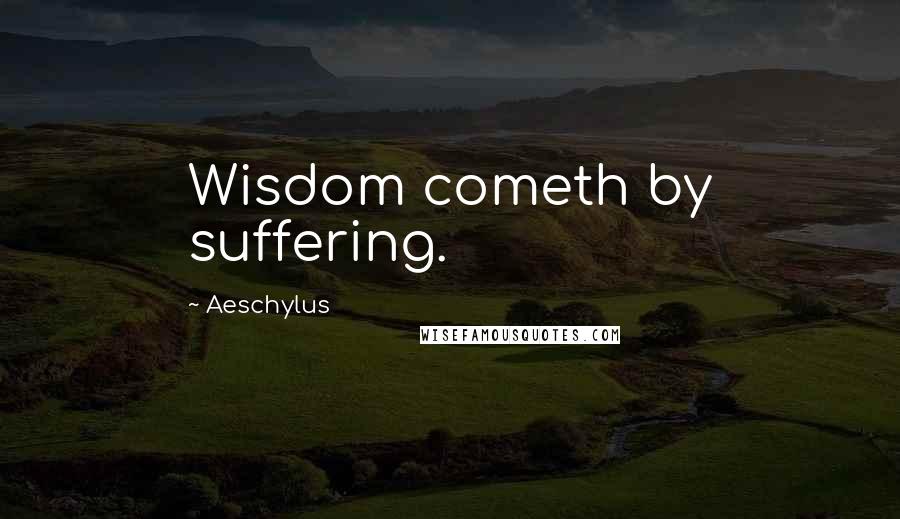 Wisdom cometh by suffering.

~ Aeschylus

WISEFAMOUSQUOTES.COM